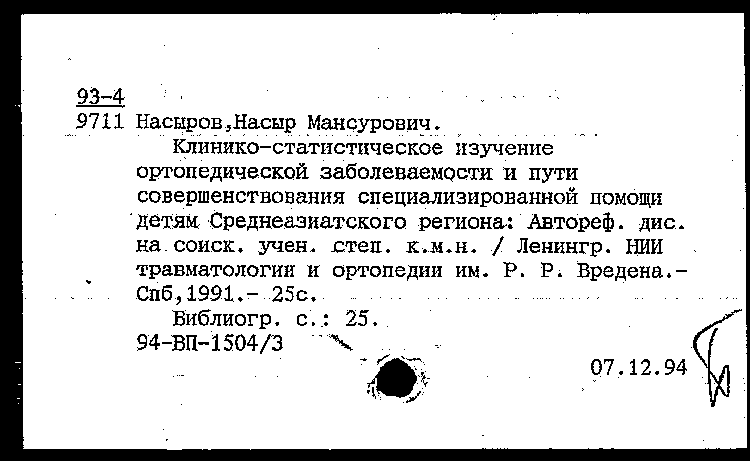 93-4
9711 Насыров,Насыр Мансурович.

Клинико-статистическое изучение ортопедической заболеваемости и пути совершенствования специализированной помощи детям Среднеазиатского региона: Автореф. дис. на соиск. учен. степ. к.м.н. / Ленингр. НИИ травматологии и ортопедии им. Р. Р. Вредена.- Спб,1991.- 25с.

Библиогр. с.: 25.
94-ВП-1504/3

07.12.94